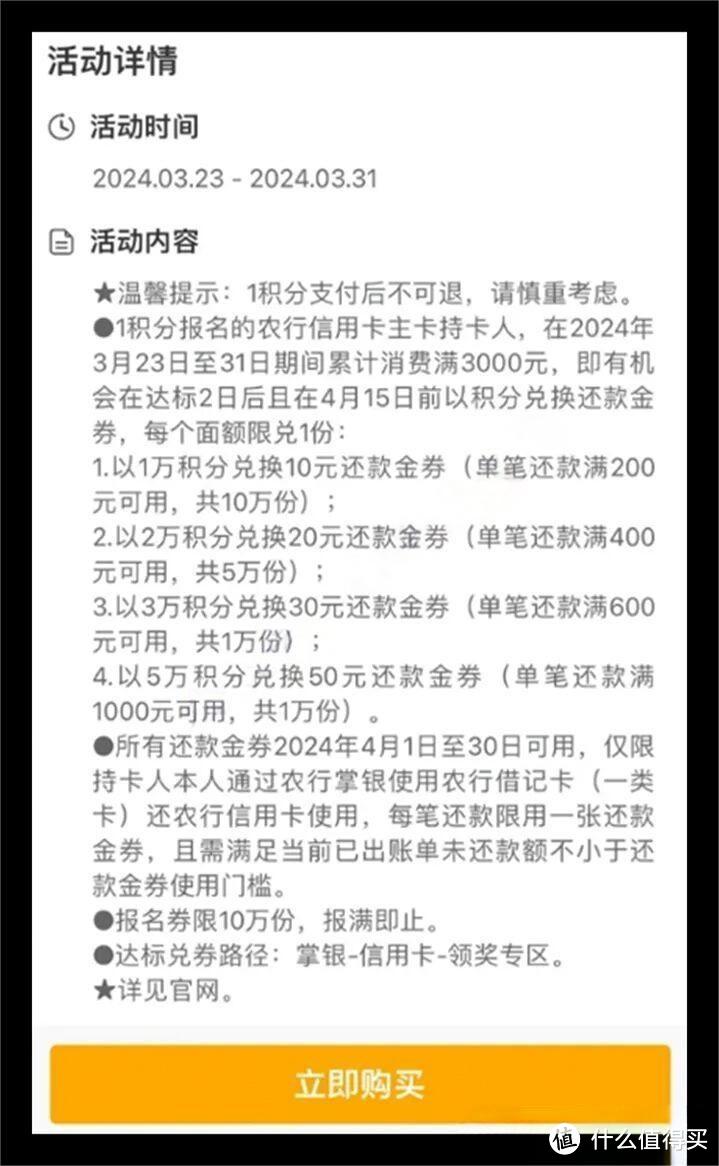 活动详情

活动时间

2024.03.23 - 2024.03.31

活动内容

★温馨提示：1积分支付后不可退，请慎重考虑。
●1积分报名的农行信用卡主卡持卡人，在2024年3月23日至31日期间累计消费满3000元，即有机会在达标2日后且在4月15日前以积分兑换还款金券，每个面额限兑1份：
1.以1万积分兑换10元还款金券（单笔还款满200元可用，共10万份）；
2.以2万积分兑换20元还款金券（单笔还款满400元可用，共5万份）；
3.以3万积分兑换30元还款金券（单笔还款满600元可用，共1万份）；
4.以5万积分兑换50元还款金券（单笔还款满1000元可用，共1万份）。
●所有还款金券2024年4月1日至30日可用，仅限持卡人本人通过农行掌银使用农行借记卡（一类卡）还农行信用卡使用，每笔还款限用一张还款金券，且需满足当前已出账单未还款额不小于还款金券使用门槛。
●报名券限10万份，报满即止。
●达标兑券路径：掌银-信用卡-领奖专区。
★详见官网。

立即购买

值 什么值得买